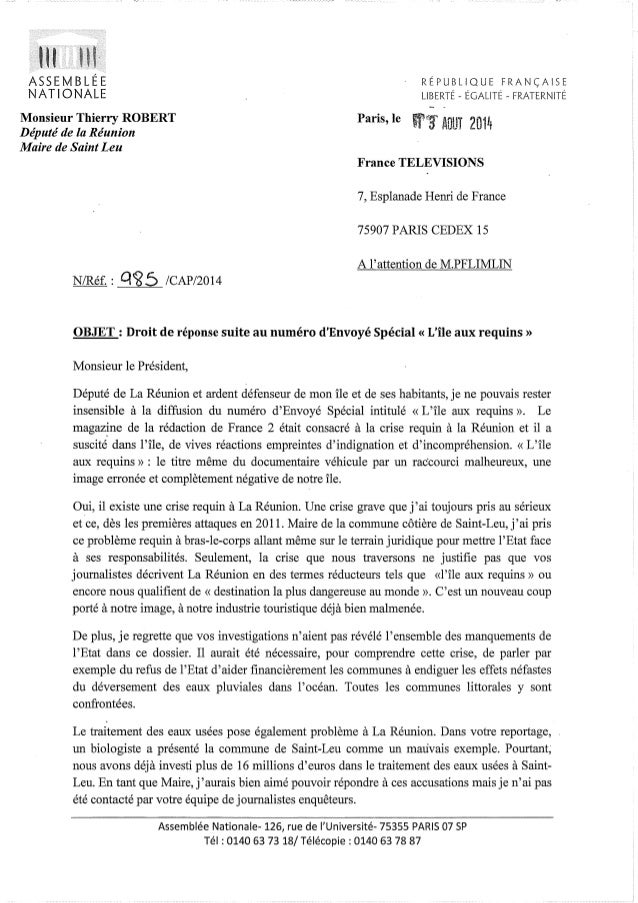 ASSEMBLÉE NATIONALE

RÉPUBLIQUE FRANÇAISE
LIBERTÉ - ÉGALITÉ - FRATERNITÉ

Monsieur Thierry ROBERT
Député de la Réunion
Maire de Saint Leu

Paris, le 13 AOUT 2014

France TELEVISIONS

7, Esplanade Henri de France

75907 PARIS CEDEX 15

A l'attention de M.PFLIMLIN

N/Réf. : 985 /CAP/2014

OBJET : Droit de réponse suite au numéro d'Envoyé Spécial « L'île aux requins »

Monsieur le Président,

Député de La Réunion et ardent défenseur de mon île et de ses habitants, je ne pouvais rester insensible à la diffusion du numéro d'Envoyé Spécial intitulé « L'île aux requins ». Le magazine de la rédaction de France 2 était consacré à la crise requin à la Réunion et il a suscité dans l'île, de vives réactions empreintes d'indignation et d'incompréhension. « L'île aux requins » : le titre même du documentaire véhicule par un raccourci malheureux, une image erronée et complètement négative de notre île.

Oui, il existe une crise requin à La Réunion. Une crise grave que j'ai toujours pris au sérieux et ce, dès les premières attaques en 2011. Maire de la commune côtière de Saint-Leu, j'ai pris ce problème requin à bras-le-corps allant même sur le terrain juridique pour mettre l'Etat face à ses responsabilités. Seulement, la crise que nous traversons ne justifie pas que vos journalistes décrivent La Réunion en des termes réducteurs tels que «l'île aux requins » ou encore nous qualifient de « destination la plus dangereuse au monde ». C'est un nouveau coup porté à notre image, à notre industrie touristique déjà bien malmenée.

De plus, je regrette que vos investigations n'aient pas révélé l'ensemble des manquements de l'Etat dans ce dossier. Il aurait été nécessaire, pour comprendre cette crise, de parler par exemple du refus de l'Etat d'aider financièrement les communes à endiguer les effets néfastes du déversement des eaux pluviales dans l'océan. Toutes les communes littorales y sont confrontées.

Le traitement des eaux usées pose également problème à La Réunion. Dans votre reportage, un biologiste a présenté la commune de Saint-Leu comme un mauvais exemple. Pourtant, nous avons déjà investi plus de 16 millions d'euros dans le traitement des eaux usées à Saint-Leu. En tant que Maire, j'aurais bien aimé pouvoir répondre à ces accusations mais je n'ai pas été contacté par votre équipe de journalistes enquêteurs.

Assemblée Nationale- 126, rue de l'Université- 75355 PARIS 07 SP
Tél : 0140 63 73 18/ Télécopie : 0140 63 78 87